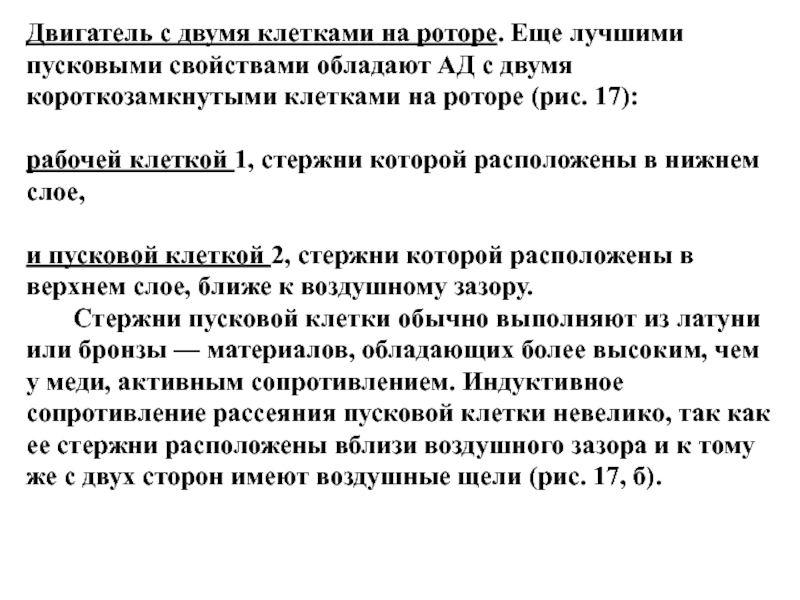 Двигатель с двумя клетками на роторе. Еще лучшими пусковыми свойствами обладают АД с двумя короткозамкнутыми клетками на роторе (рис. 17):

рабочей клеткой 1, стержни которой расположены в нижнем слое,

и пусковой клеткой 2, стержни которой расположены в верхнем слое, ближе к воздушному зазору.

Стержни пусковой клетки обычно выполняют из латуни или бронзы — материалов, обладающих более высоким, чем у меди, активным сопротивлением. Индуктивное сопротивление рассеяния пусковой клетки невелико, так как ее стержни расположены вблизи воздушного зазора и к тому же с двух сторон имеют воздушные щели (рис. 17, б).